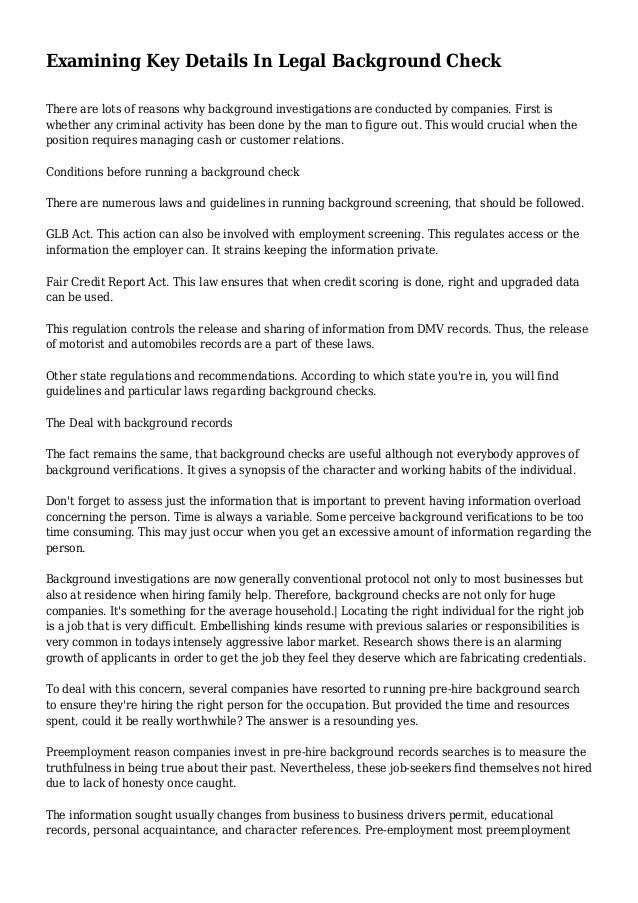 Examining Key Details In Legal Background Check

There are lots of reasons why background investigations are conducted by companies. First is whether any criminal activity has been done by the man to figure out. This would crucial when the position requires managing cash or customer relations.

Conditions before running a background check

There are numerous laws and guidelines in running background screening, that should be followed.

GLB Act. This action can also be involved with employment screening. This regulates access or the information the employer can. It strains keeping the information private.

Fair Credit Report Act. This law ensures that when credit scoring is done, right and upgraded data can be used.

This regulation controls the release and sharing of information from DMV records. Thus, the release of motorist and automobiles records are a part of these laws.

Other state regulations and recommendations. According to which state you're in, you will find guidelines and particular laws regarding background checks.

The Deal with background records

The fact remains the same, that background checks are useful although not everybody approves of background verifications. It gives a synopsis of the character and working habits of the individual.

Don't forget to assess just the information that is important to prevent having information overload concerning the person. Time is always a variable. Some perceive background verifications to be too time consuming. This may just occur when you get an excessive amount of information regarding the person.

Background investigations are now generally conventional protocol not only to most businesses but also at residence when hiring family help. Therefore, background checks are not only for huge companies. It's something for the average household.| Locating the right individual for the right job is a job that is very difficult. Embellishing kinds resume with previous salaries or responsibilities is very common in todays intensely aggressive labor market. Research shows there is an alarming growth of applicants in order to get the job they feel they deserve which are fabricating credentials.

To deal with this concern, several companies have resorted to running pre-hire background search to ensure they're hiring the right person for the occupation. But provided the time and resources spent, could it be really worthwhile? The answer is a resounding yes.

Preemployment reason companies invest in pre-hire background records searches is to measure the truthfulness in being true about their past. Nevertheless, these job-seekers find themselves not hired due to lack of honesty once caught.

The information sought usually changes from business to business drivers permit, educational records, personal acquaintance, and character references. Pre-employment most preemployment